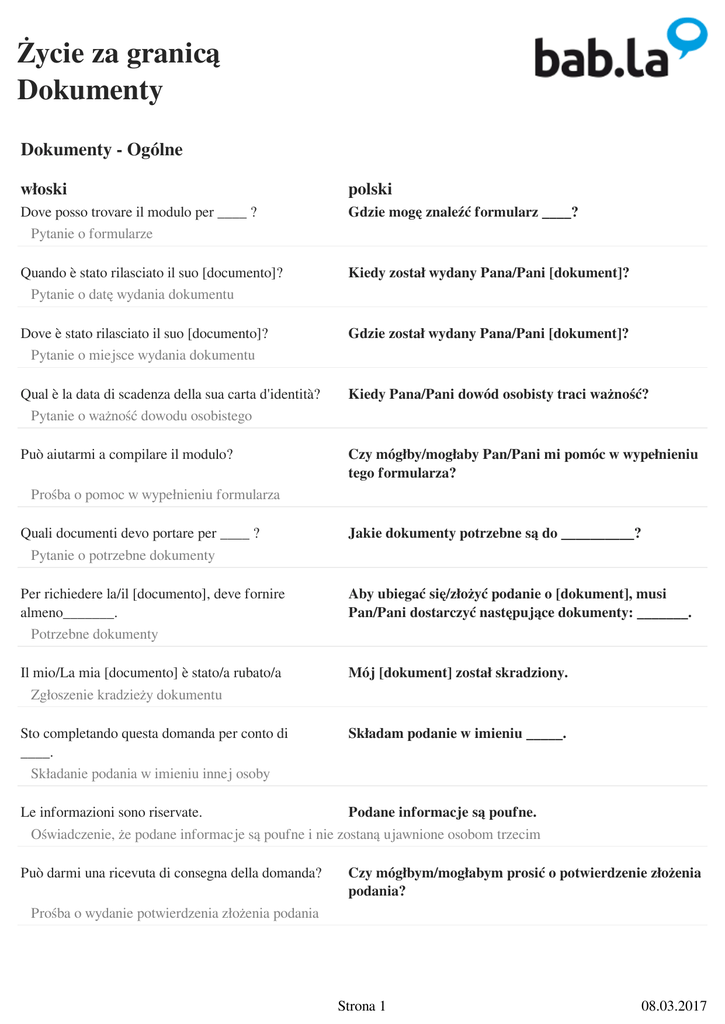 Życie za granicą
Dokumenty

bab.la

Dokumenty - Ogólne

| włoski | polski |
|---|---|
| Dove posso trovare il modulo per ____ ? | Gdzie mogę znaleźć formularz ____? |
| Pytanie o formularze | |
| Quando è stato rilasciato il suo [documento]? | Kiedy został wydany Pana/Pani [dokument]? |
| Pytanie o datę wydania dokumentu | |
| Dove è stato rilasciato il suo [documento]? | Gdzie został wydany Pana/Pani [dokument]? |
| Pytanie o miejsce wydania dokumentu | |
| Qual è la data di scadenza della sua carta d'identità? | Kiedy Pana/Pani dowód osobisty traci ważność? |
| Pytanie o ważność dowodu osobistego | |
| Può aiutarmi a compilare il modulo? | Czy mógłby/mogłaby Pan/Pani mi pomóc w wypełnieniu tego formularza? |
| Prośba o pomoc w wypełnieniu formularza | |
| Quali documenti devo portare per ____ ? | Jakie dokumenty potrzebne są do __________? |
| Pytanie o potrzebne dokumenty | |
| Per richiedere la/il [documento], deve fornire almeno_______. | Aby ubiegać się/złożyć podanie o [dokument], musi Pan/Pani dostarczyć następujące dokumenty: _______. |
| Potrzebne dokumenty | |
| Il mio/La mia [documento] è stato/a rubato/a | Mój [dokument] został skradziony. |
| Zgłoszenie kradzieży dokumentu | |
| Sto completando questa domanda per conto di ____. | Składam podanie w imieniu _____. |
| Składanie podania w imieniu innej osoby | |
| Le informazioni sono riservate. | Podane informacje są poufne. |
| Oświadczenie, że podane informacje są poufne i nie zostaną ujawnione osobom trzecim | |
| Può darmi una ricevuta di consegna della domanda? | Czy mógłbym/mogłabym prosić o potwierdzenie złożenia podania? |
| Prośba o wydanie potwierdzenia złożenia podania | |

Strona 1
08.03.2017